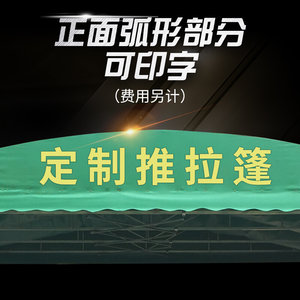 正面弧形部分
可印字
（费用另计）

定制推拉篷